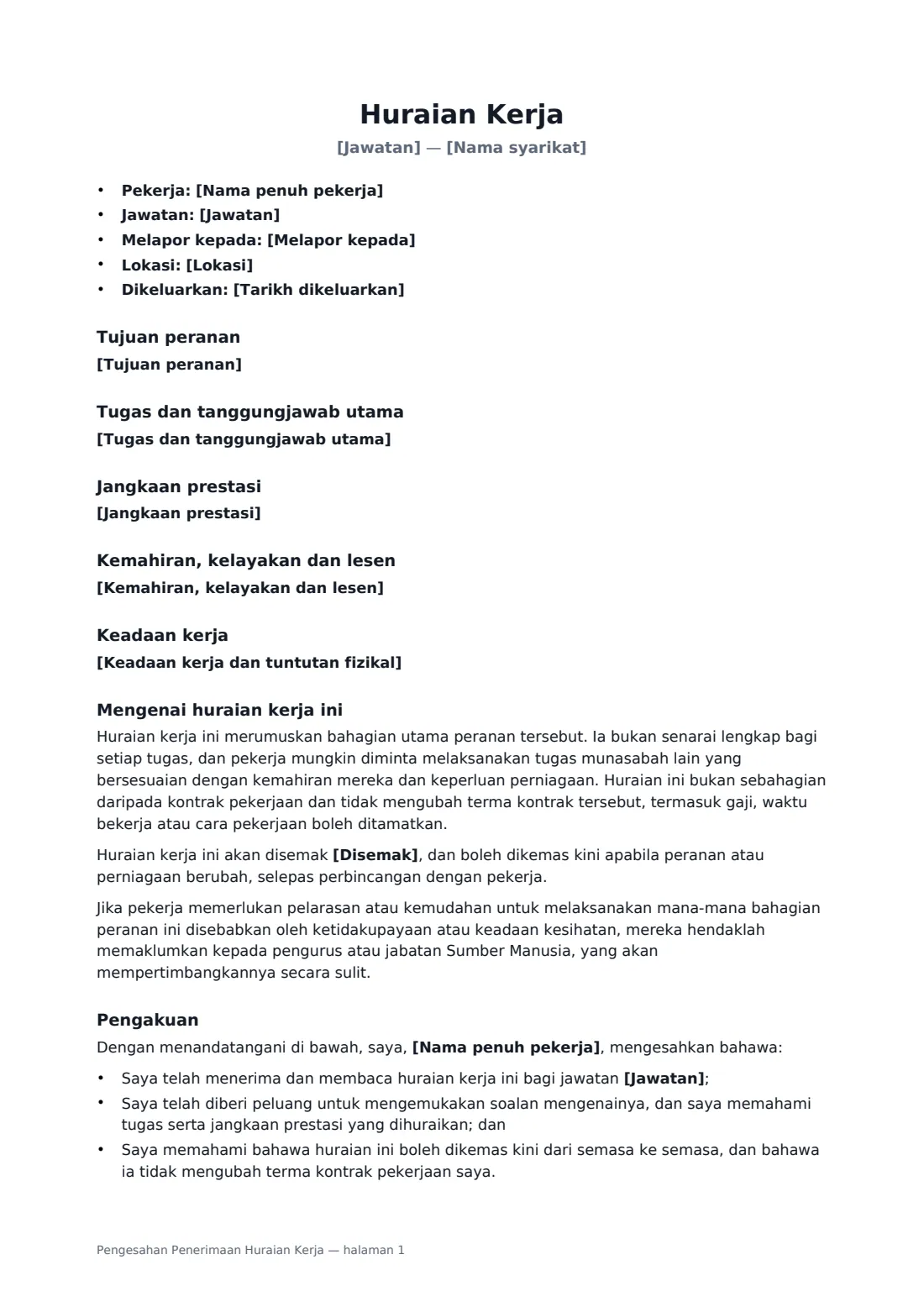 Huraian Kerja

[Jawatan] — [Nama syarikat]

• Pekerja: [Nama penuh pekerja]
• Jawatan: [Jawatan]
• Melapor kepada: [Melapor kepada]
• Lokasi: [Lokasi]
• Dikeluarkan: [Tarikh dikeluarkan]

Tujuan peranan

[Tujuan peranan]

Tugas dan tanggungjawab utama

[Tugas dan tanggungjawab utama]

Jangkaan prestasi

[Jangkaan prestasi]

Kemahiran, kelayakan dan lesen

[Kemahiran, kelayakan dan lesen]

Keadaan kerja

[Keadaan kerja dan tuntutan fizikal]

Mengenai huraian kerja ini

Huraian kerja ini merumuskan bahagian utama peranan tersebut. Ia bukan senarai lengkap bagi setiap tugas, dan pekerja mungkin diminta melaksanakan tugas munasabah lain yang bersesuaian dengan kemahiran mereka dan keperluan perniagaan. Huraian ini bukan sebahagian daripada kontrak pekerjaan dan tidak mengubah terma kontrak tersebut, termasuk gaji, waktu bekerja atau cara pekerjaan boleh ditamatkan.

Huraian kerja ini akan disemak [Disemak], dan boleh dikemas kini apabila peranan atau perniagaan berubah, selepas perbincangan dengan pekerja.

Jika pekerja memerlukan pelarasan atau kemudahan untuk melaksanakan mana-mana bahagian peranan ini disebabkan oleh ketidakupayaan atau keadaan kesihatan, mereka hendaklah memaklumkan kepada pengurus atau jabatan Sumber Manusia, yang akan mempertimbangkannya secara sulit.

Pengakuan

Dengan menandatangani di bawah, saya, [Nama penuh pekerja], mengesahkan bahawa:

• Saya telah menerima dan membaca huraian kerja ini bagi jawatan [Jawatan];
• Saya telah diberi peluang untuk mengemukakan soalan mengenainya, dan saya memahami tugas serta jangkaan prestasi yang dihuraikan; dan
• Saya memahami bahawa huraian ini boleh dikemas kini dari semasa ke semasa, dan bahawa ia tidak mengubah terma kontrak pekerjaan saya.

Pengesahan Penerimaan Huraian Kerja — halaman 1